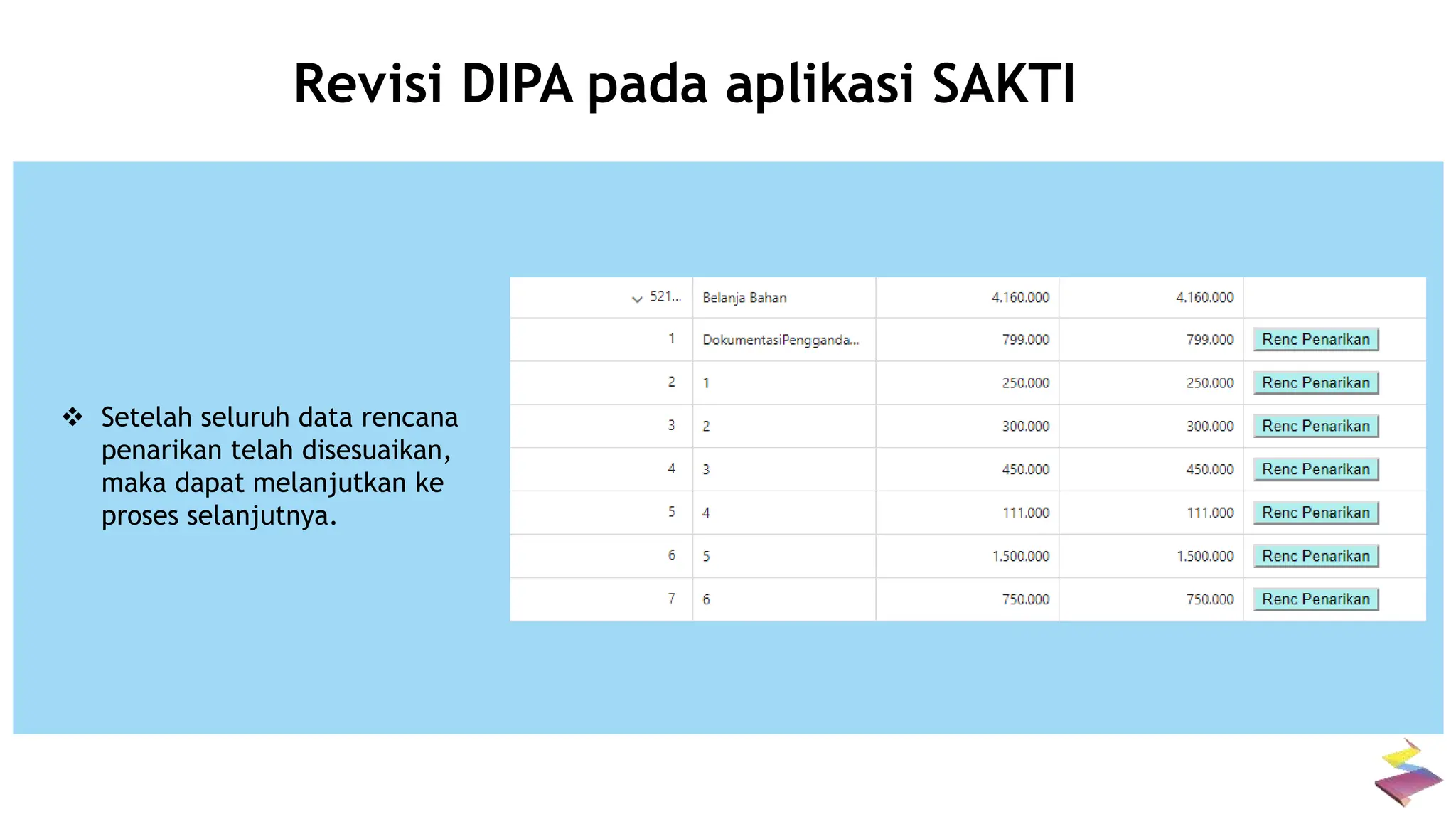 Revisi DIPA pada aplikasi SAKTI

❖ Setelah seluruh data rencana penarikan telah disesuaikan, maka dapat melanjutkan ke proses selanjutnya.

| 521... | Belanja Bahan | 4.160.000 | 4.160.000 | |
|---|---|---|---|---|
| 1 | DokumentasiPengganda... | 799.000 | 799.000 | Renc Penarikan |
| 2 | 1 | 250.000 | 250.000 | Renc Penarikan |
| 3 | 2 | 300.000 | 300.000 | Renc Penarikan |
| 4 | 3 | 450.000 | 450.000 | Renc Penarikan |
| 5 | 4 | 111.000 | 111.000 | Renc Penarikan |
| 6 | 5 | 1.500.000 | 1.500.000 | Renc Penarikan |
| 7 | 6 | 750.000 | 750.000 | Renc Penarikan |